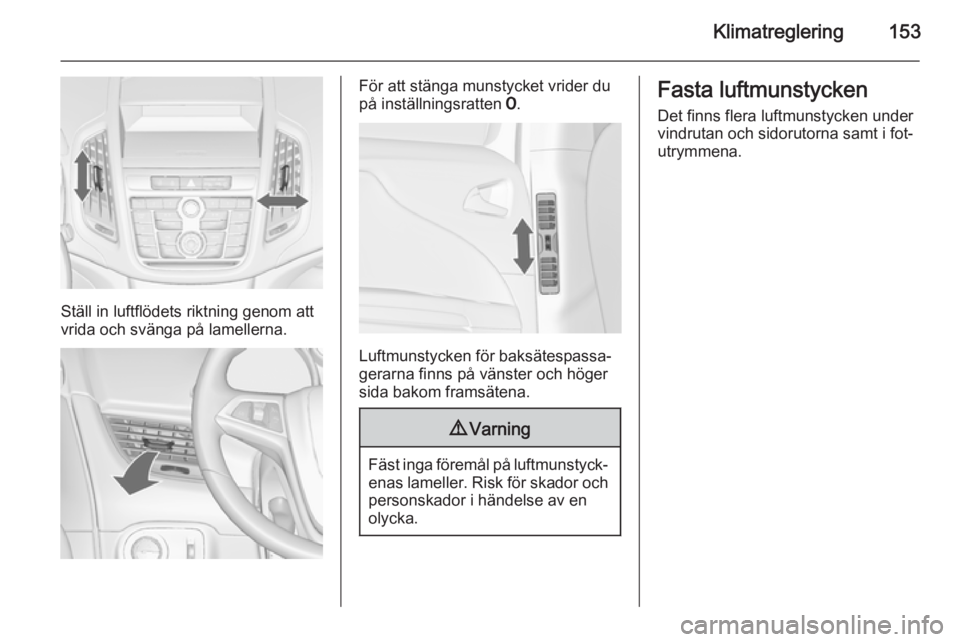 Klimatreglering 153

Ställ in luftflödets riktning genom att vrida och svänga på lamellerna.

För att stänga munstycket vrider du på inställningsratten 0.

Luftmunstycken för baksätespassagerarna finns på vänster och höger sida bakom framsätena.

⚠ Varning

Fäst inga föremål på luftmunstyckenas lameller. Risk för skador och personskador i händelse av en olycka.

Fasta luftmunstycken

Det finns flera luftmunstycken under vindrutan och sidorutorna samt i fotutrymmena.

carmanualsonline.info